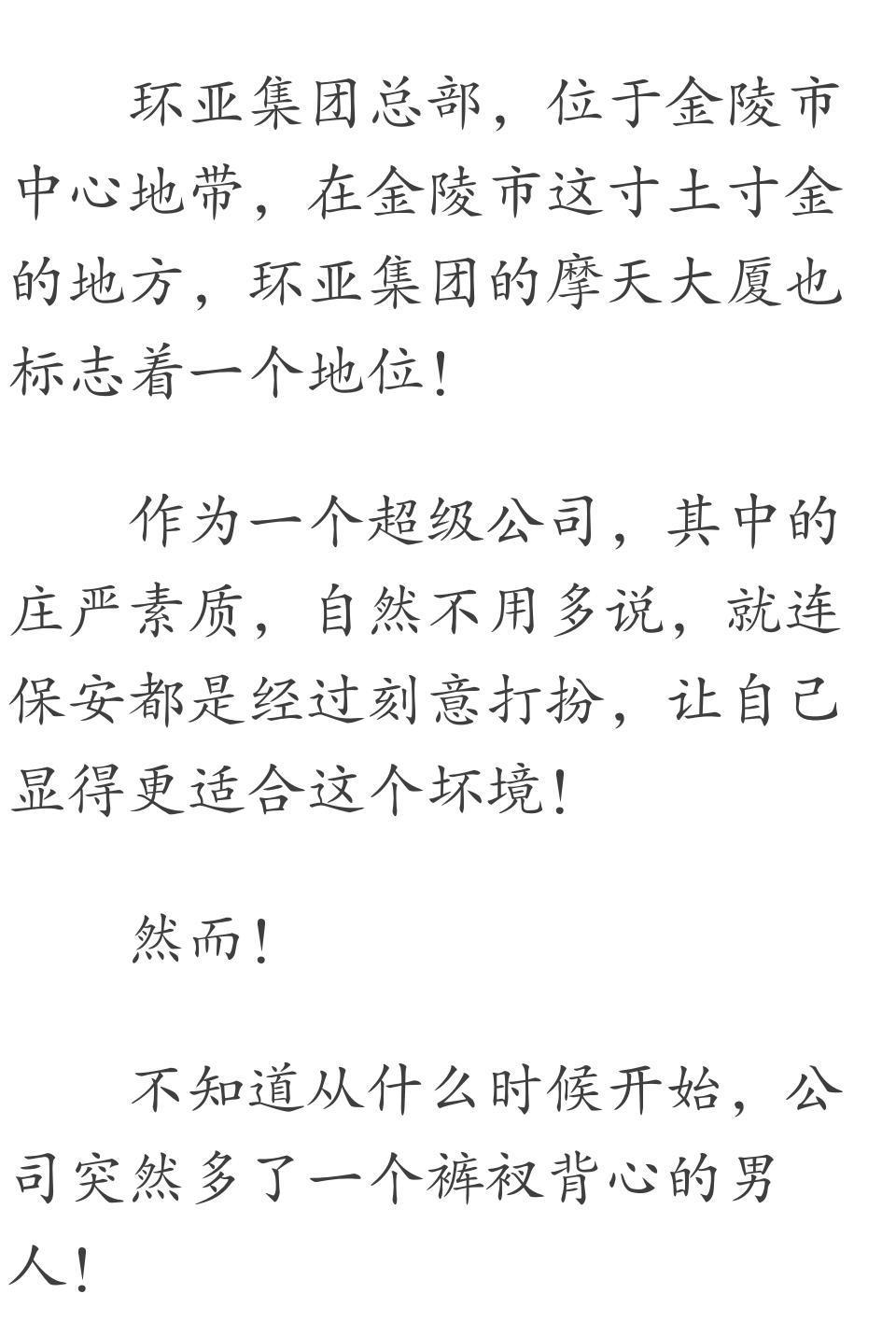 环亚集团总部，位于金陵市中心地带，在金陵市这寸土寸金的地方，环亚集团的摩天大厦也标志着一个地位！

作为一个超级公司，其中的庄严素质，自然不用多说，就连保安都是经过刻意打扮，让自己显得更适合这个坏境！

然而！

不知道从什么时候开始，公司突然多了一个裤衩背心的男人！